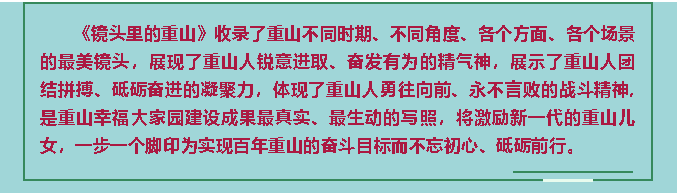 《镜头里的重山》收录了重山不同时期、不同角度、各个方面、各个场景的最美镜头，展现了重山人锐意进取、奋发有为的精气神，展示了重山人团结拼搏、砥砺奋进的凝聚力，体现了重山人勇往向前、永不言败的战斗精神，是重山幸福大家园建设成果最真实、最生动的写照，将激励新一代的重山儿女，一步一个脚印为实现百年重山的奋斗目标而不忘初心、砥砺前行。